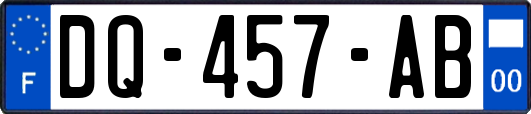 F
DQ-457-AB
00